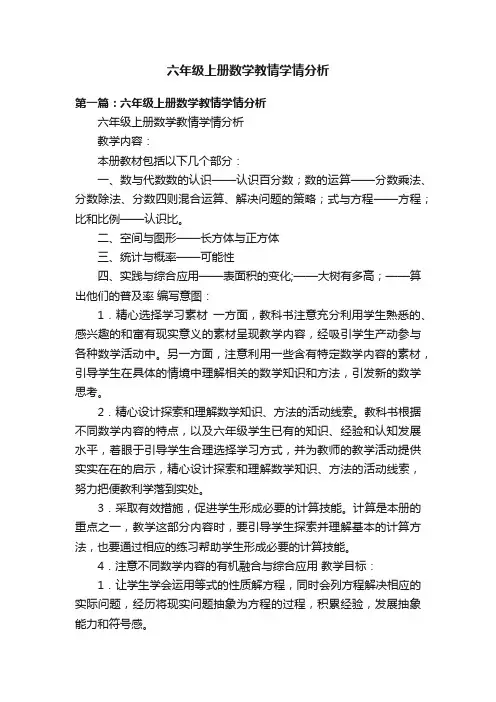 六年级上册数学教情学情分析

第一篇：六年级上册数学教情学情分析

六年级上册数学教情学情分析

教学内容：

本册教材包括以下几个部分：

一、数与代数数的认识——认识百分数；数的运算——分数乘法、分数除法、分数四则混合运算、解决问题的策略；式与方程——方程；比和比例——认识比。

二、空间与图形——长方体与正方体

三、统计与概率——可能性

四、实践与综合应用——表面积的变化;——大树有多高；——算出他们的普及率 编写意图：

1．精心选择学习素材 一方面，教科书注意充分利用学生熟悉的、感兴趣的和富有现实意义的素材呈现教学内容，经吸引学生产动参与各种数学活动中。另一方面，注意利用一些含有特定数学内容的素材，引导学生在具体的情境中理解相关的数学知识和方法，引发新的数学思考。

2．精心设计探索和理解数学知识、方法的活动线索。教科书根据不同数学内容的特点，以及六年级学生已有的知识、经验和认知发展水平，着眼于引导学生合理选择学习方式，并为教师的教学活动提供实实在在的启示，精心设计探索和理解数学知识、方法的活动线索，努力把便教利学落到实处。

3．采取有效措施，促进学生形成必要的计算技能。计算是本册的重点之一，教学这部分内容时，要引导学生探索并理解基本的计算方法，也要通过相应的练习帮助学生形成必要的计算技能。

4．注意不同数学内容的有机融合与综合应用 教学目标：

1．让学生学会运用等式的性质解方程，同时会列方程解决相应的实际问题，经历将现实问题抽象为方程的过程，积累经验，发展抽象能力和符号感。